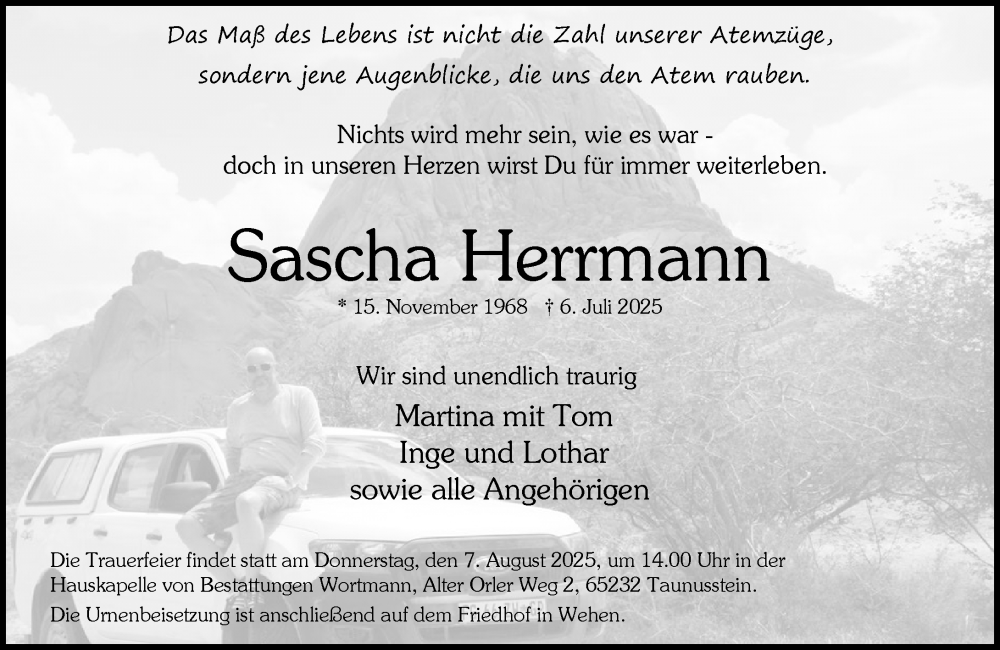 Das Maß des Lebens ist nicht die Zahl unserer Atemzüge, sondern jene Augenblicke, die uns den Atem rauben.

Nichts wird mehr sein, wie es war - doch in unseren Herzen wirst Du für immer weiterleben.

Sascha Herrmann

* 15. November 1968 † 6. Juli 2025

Wir sind unendlich traurig

Martina mit Tom
Inge und Lothar
sowie alle Angehörigen

Die Trauerfeier findet statt am Donnerstag, den 7. August 2025, um 14.00 Uhr in der Hauskapelle von Bestattungen Wortmann, Alter Orler Weg 2, 65232 Taunusstein.

Die Urnenbeisetzung ist anschließend auf dem Friedhof in Wehen.